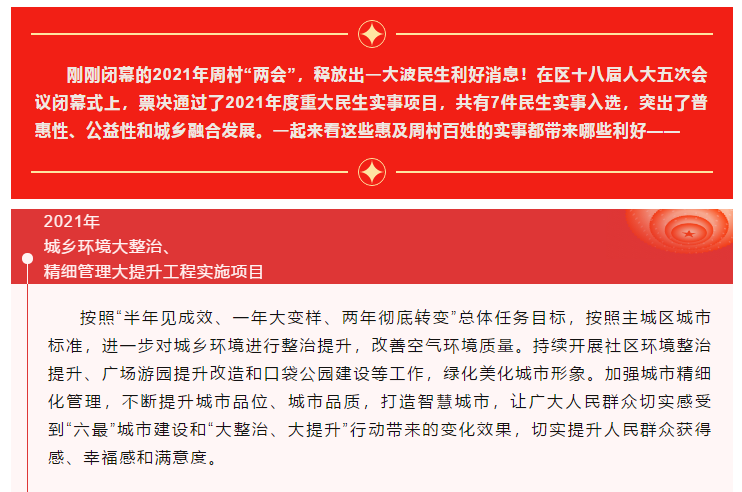 刚刚闭幕的2021年周村“两会”，释放出一大波民生利好消息！在区十八届人大五次会议闭幕式上，票决通过了2021年度重大民生实事项目，共有7件民生实事入选，突出了普惠性、公益性和城乡融合发展。一起来看这些惠及周村百姓的实事都带来哪些利好——

2021年
城乡环境大整治、
精细管理大提升工程实施项目

按照“半年见成效、一年大变样、两年彻底转变”总体任务目标，按照主城区城市标准，进一步对城乡环境进行整治提升，改善空气环境质量。持续开展社区环境整治提升、广场游园提升改造和口袋公园建设等工作，绿化美化城市形象。加强城市精细化管理，不断提升城市品位、城市品质，打造智慧城市，让广大人民群众切实感受到“六最”城市建设和“大整治、大提升”行动带来的变化效果，切实提升人民群众获得感、幸福感和满意度。